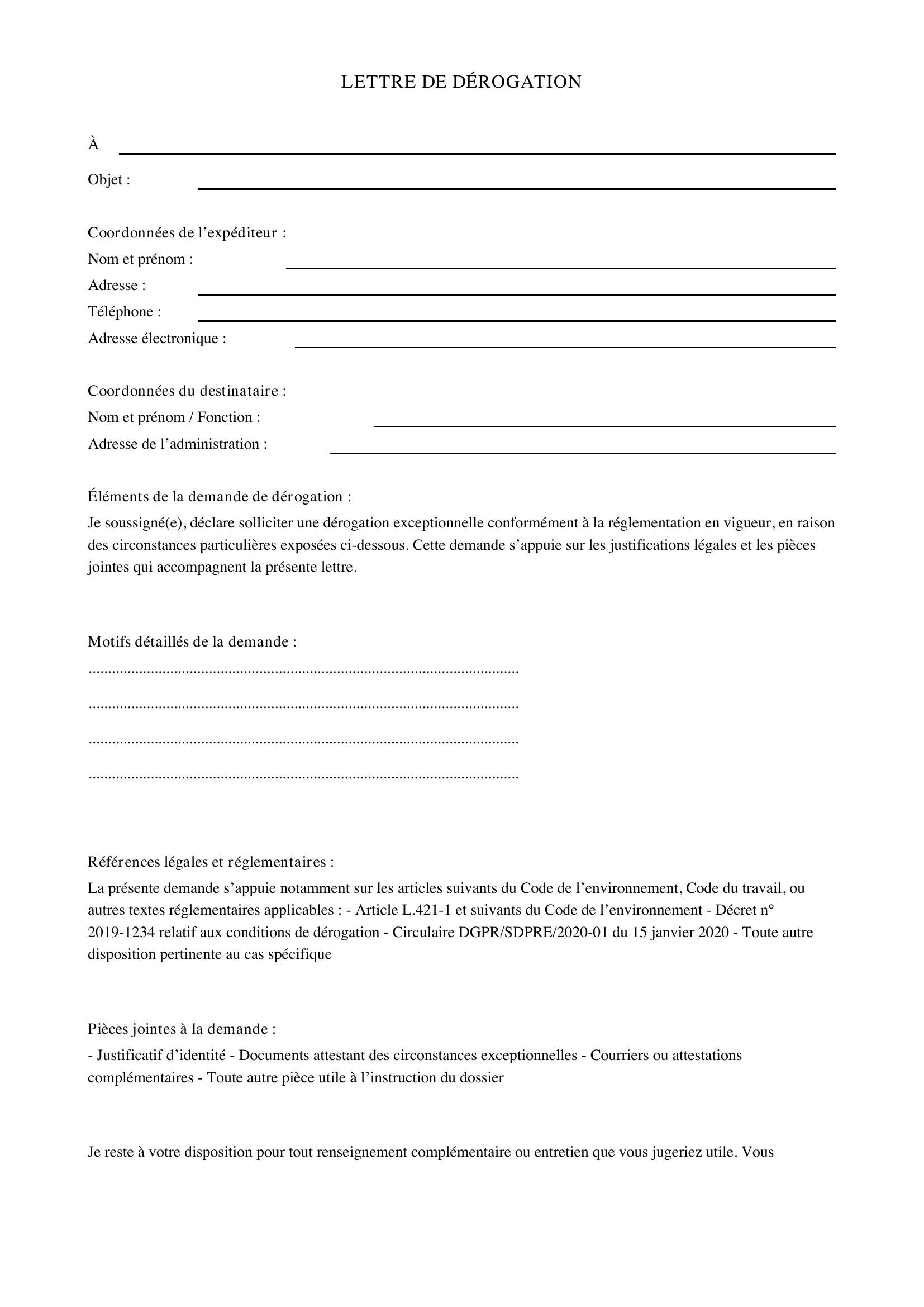 LETTRE DE DÉROGATION

À ____

Objet : ____

Coordonnées de l'expéditeur :
Nom et prénom : ____
Adresse : ____
Téléphone : ____
Adresse électronique : ____

Coordonnées du destinataire :
Nom et prénom / Fonction : ____
Adresse de l'administration : ____

Éléments de la demande de dérogation :

Je soussigné(e), déclare solliciter une dérogation exceptionnelle conformément à la réglementation en vigueur, en raison des circonstances particulières exposées ci-dessous. Cette demande s'appuie sur les justifications légales et les pièces jointes qui accompagnent la présente lettre.

Motifs détaillés de la demande :

____

____

____

____

Références légales et réglementaires :

La présente demande s'appuie notamment sur les articles suivants du Code de l'environnement, Code du travail, ou autres textes réglementaires applicables : - Article L.421-1 et suivants du Code de l'environnement - Décret n° 2019-1234 relatif aux conditions de dérogation - Circulaire DGPR/SDPRE/2020-01 du 15 janvier 2020 - Toute autre disposition pertinente au cas spécifique

Pièces jointes à la demande :

- Justificatif d'identité - Documents attestant des circonstances exceptionnelles - Courriers ou attestations complémentaires - Toute autre pièce utile à l'instruction du dossier

Je reste à votre disposition pour tout renseignement complémentaire ou entretien que vous jugeriez utile. Vous